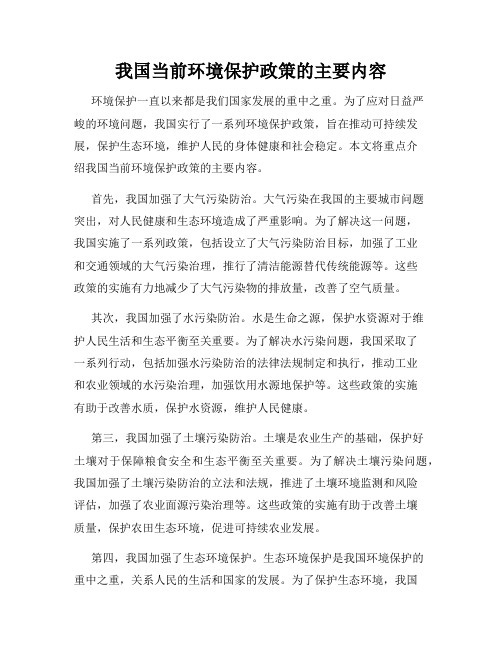 我国当前环境保护政策的主要内容

环境保护一直以来都是我们国家发展的重中之重。为了应对日益严峻的环境问题，我国实行了一系列环境保护政策，旨在推动可持续发展，保护生态环境，维护人民的身体健康和社会稳定。本文将重点介绍我国当前环境保护政策的主要内容。

首先，我国加强了大气污染防治。大气污染在我国的主要城市问题突出，对人民健康和生态环境造成了严重影响。为了解决这一问题，我国实施了一系列政策，包括设立了大气污染防治目标，加强了工业和交通领域的大气污染治理，推行了清洁能源替代传统能源等。这些政策的实施有力地减少了大气污染物的排放量，改善了空气质量。

其次，我国加强了水污染防治。水是生命之源，保护水资源对于维护人民生活和生态平衡至关重要。为了解决水污染问题，我国采取了一系列行动，包括加强水污染防治的法律法规制定和执行，推动工业和农业领域的水污染治理，加强饮用水源地保护等。这些政策的实施有助于改善水质，保护水资源，维护人民健康。

第三，我国加强了土壤污染防治。土壤是农业生产的基础，保护好土壤对于保障粮食安全和生态平衡至关重要。为了解决土壤污染问题，我国加强了土壤污染防治的立法和法规，推进了土壤环境监测和风险评估，加强了农业面源污染治理等。这些政策的实施有助于改善土壤质量，保护农田生态环境，促进可持续农业发展。

第四，我国加强了生态环境保护。生态环境保护是我国环境保护的重中之重，关系人民的生活和国家的发展。为了保护生态环境，我国